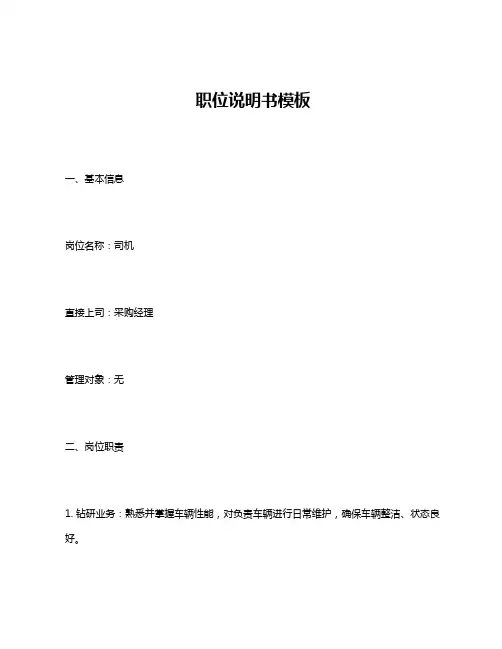 职位说明书模板

一、基本信息

岗位名称：司机

直接上司：采购经理

管理对象：无

二、岗位职责

1. 钻研业务：熟悉并掌握车辆性能，对负责车辆进行日常维护，确保车辆整洁、状态良好。